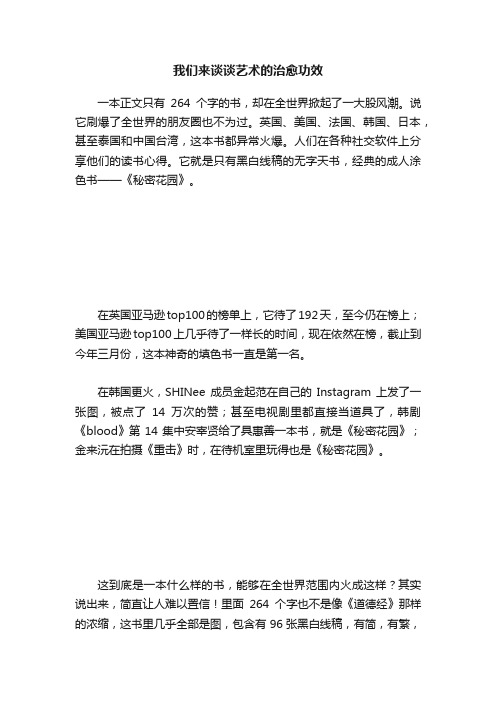 我们来谈谈艺术的治愈功效

一本正文只有 264 个字的书，却在全世界掀起了一大股风潮。说它刷爆了全世界的朋友圈也不为过。英国、美国、法国、韩国、日本，甚至泰国和中国台湾，这本书都异常火爆。人们在各种社交软件上分享他们的读书心得。它就是只有黑白线稿的无字天书，经典的成人涂色书——《秘密花园》。

在英国亚马逊top100的榜单上，它待了192天，至今仍在榜上；美国亚马逊top100上几乎待了一样长的时间，现在依然在榜，截止到今年三月份，这本神奇的填色书一直是第一名。

在韩国更火，SHINee 成员金起范在自己的 Instagram 上发了一张图，被点了 14 万次的赞；甚至电视剧里都直接当道具了，韩剧《blood》第 14 集中安宰贤给了具惠善一本书，就是《秘密花园》；金来沅在拍摄《重击》时，在待机室里玩得也是《秘密花园》。

这到底是一本什么样的书，能够在全世界范围内火成这样？其实说出来，简直让人难以置信！里面 264 个字也不是像《道德经》那样的浓缩，这书里几乎全部是图，包含有 96 张黑白线稿，有简，有繁，